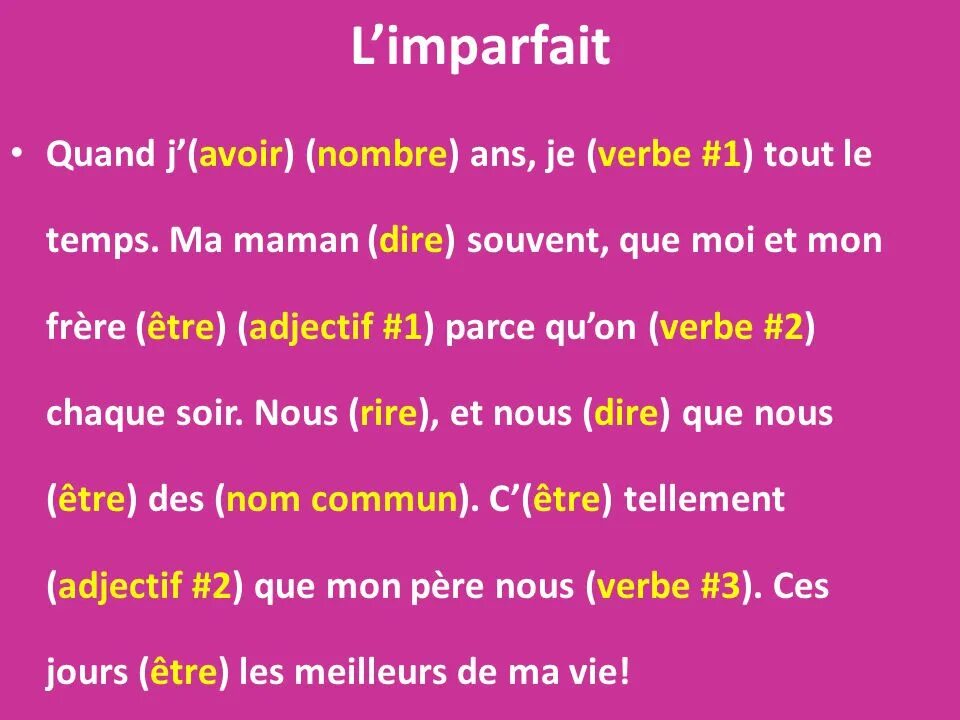 L’imparfait

• Quand j’(avoir) (nombre) ans, je (verbe #1) tout le temps. Ma maman (dire) souvent, que moi et mon frère (être) (adjectif #1) parce qu’on (verbe #2) chaque soir. Nous (rire), et nous (dire) que nous (être) des (nom commun). C’(être) tellement (adjectif #2) que mon père nous (verbe #3). Ces jours (être) les meilleurs de ma vie!